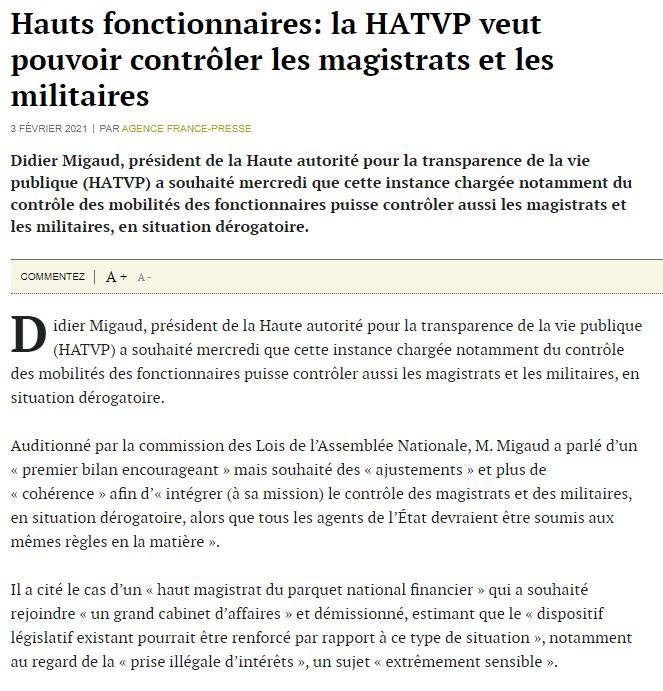 Hauts fonctionnaires: la HATVP veut pouvoir contrôler les magistrats et les militaires

3 FÉVRIER 2021 | PAR AGENCE FRANCE-PRESSE

Didier Migaud, président de la Haute autorité pour la transparence de la vie publique (HATVP) a souhaité mercredi que cette instance chargée notamment du contrôle des mobilités des fonctionnaires puisse contrôler aussi les magistrats et les militaires, en situation dérogatoire.

COMMENTEZ | A + A -

Didier Migaud, président de la Haute autorité pour la transparence de la vie publique (HATVP) a souhaité mercredi que cette instance chargée notamment du contrôle des mobilités des fonctionnaires puisse contrôler aussi les magistrats et les militaires, en situation dérogatoire.

Auditionné par la commission des Lois de l'Assemblée Nationale, M. Migaud a parlé d'un « premier bilan encourageant » mais souhaité des « ajustements » et plus de « cohérence » afin d'« intégrer (à sa mission) le contrôle des magistrats et des militaires, en situation dérogatoire, alors que tous les agents de l'État devraient être soumis aux mêmes règles en la matière ».

Il a cité le cas d'un « haut magistrat du parquet national financier » qui a souhaité rejoindre « un grand cabinet d'affaires » et démissionné, estimant que le « dispositif législatif existant pourrait être renforcé par rapport à ce type de situation », notamment au regard de la « prise illégale d'intérêts », un sujet « extrêmement sensible ».